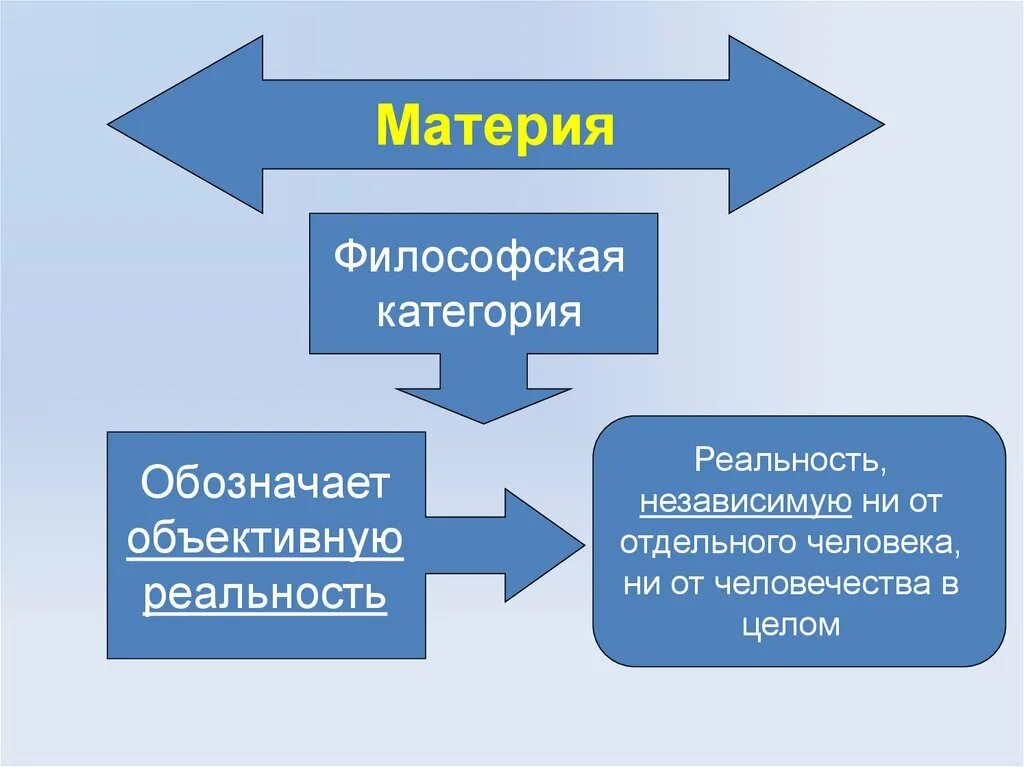 Материя

Философская категория

Обозначает объективную реальность

Реальность, независимую ни от отдельного человека, ни от человечества в целом